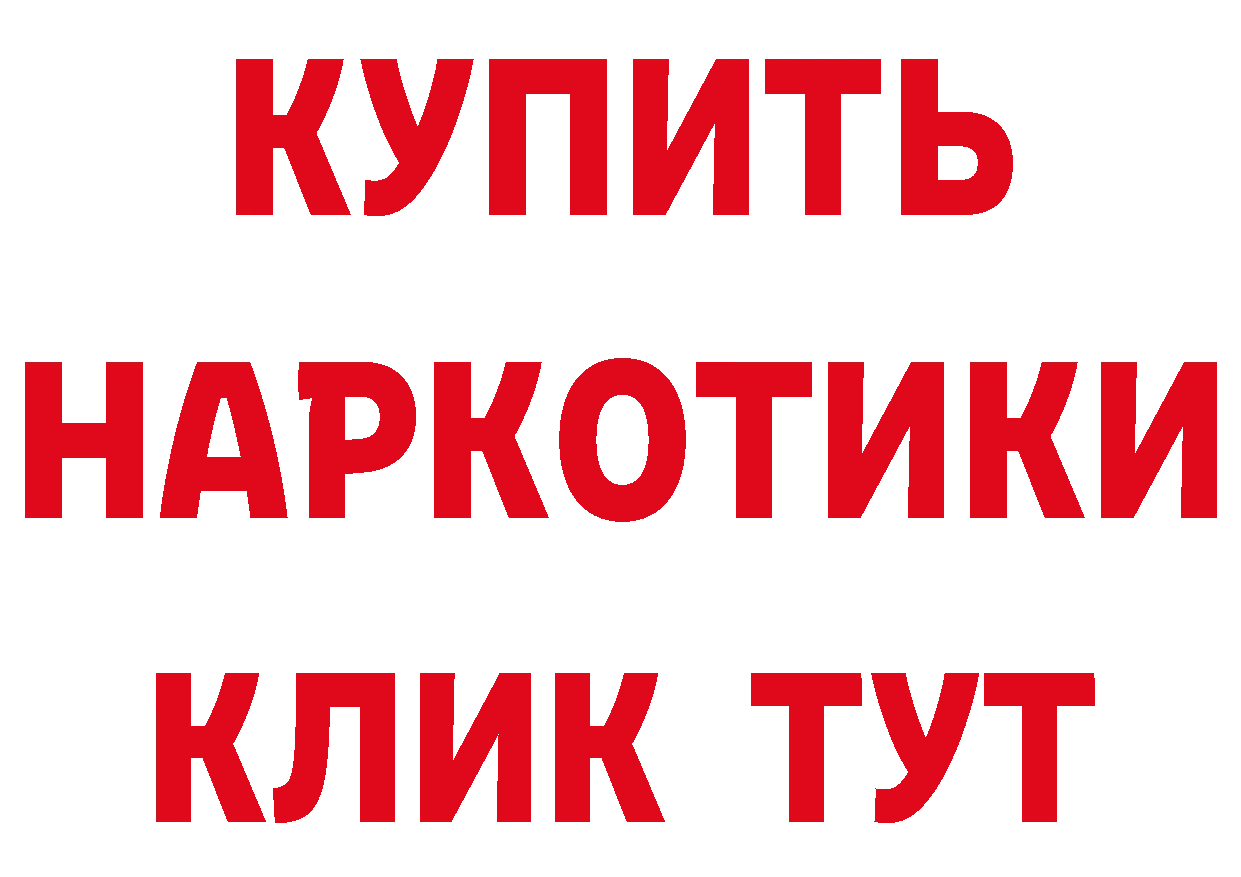 КУПИТЬ
НАРКОТИКИ
КЛИК ТУТ